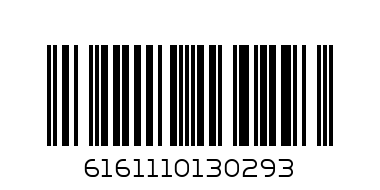 6161110130293